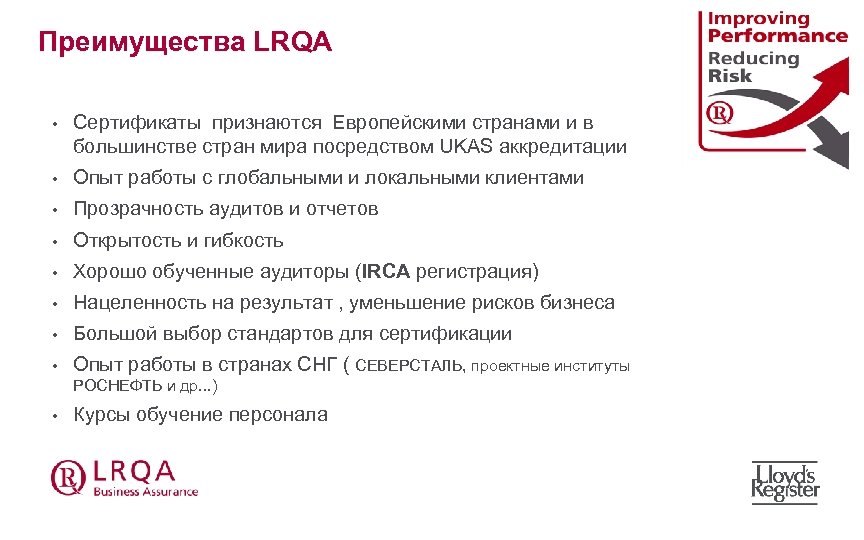 Преимущества LRQA

Improving Performance
Reducing Risk

• Сертификаты признаются Европейскими странами и в большинстве стран мира посредством UKAS аккредитации
• Опыт работы с глобальными и локальными клиентами
• Прозрачность аудитов и отчетов
• Открытость и гибкость
• Хорошо обученные аудиторы (IRCA регистрация)
• Нацеленность на результат , уменьшение рисков бизнеса
• Большой выбор стандартов для сертификации
• Опыт работы в странах СНГ ( СЕВЕРСТАЛЬ, проектные институты РОСНЕФТЬ и др...)
• Курсы обучение персонала

LRQA
Business Assurance

Lloyd's Register